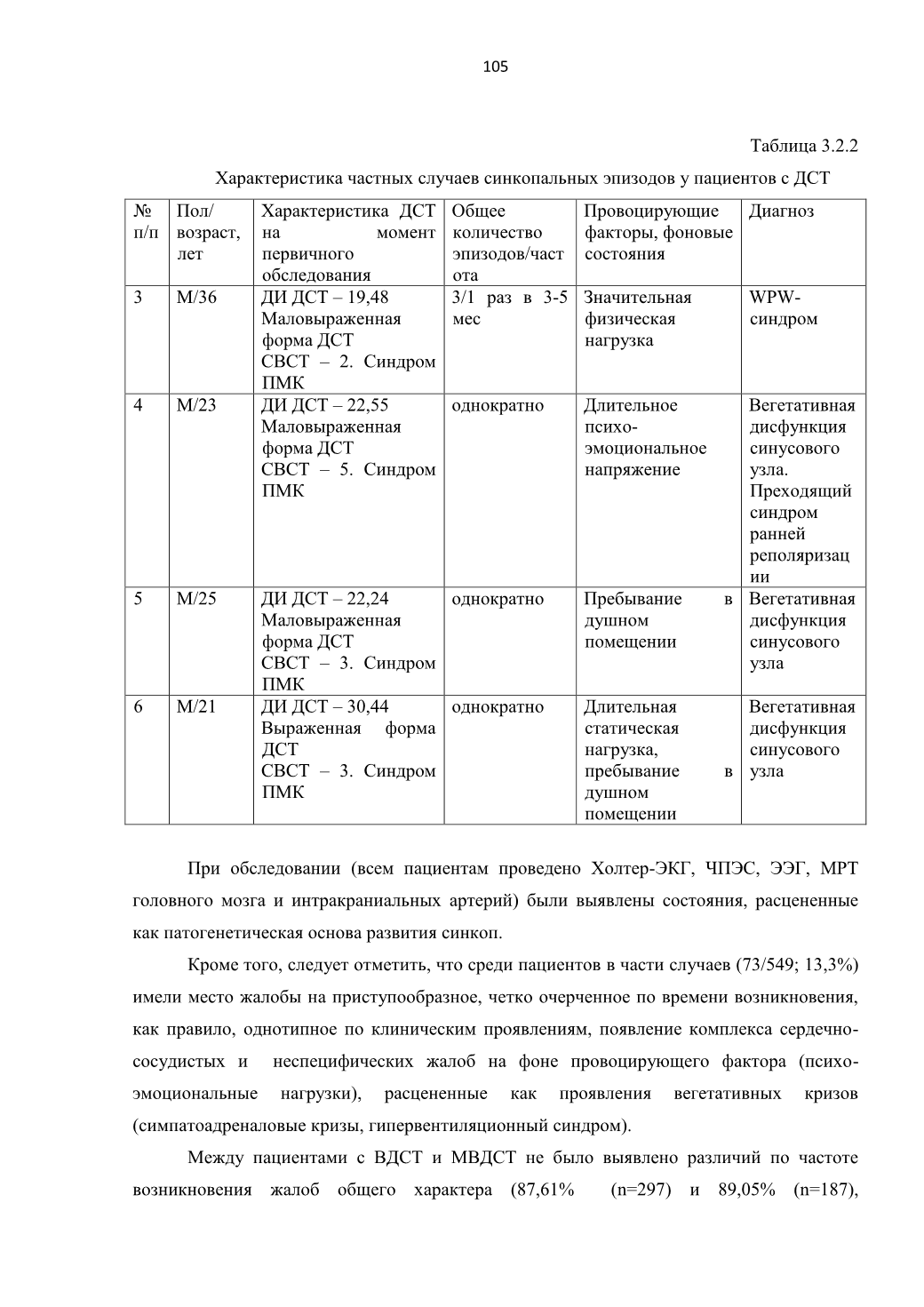 105

Таблица 3.2.2

Характеристика частных случаев синкопальных эпизодов у пациентов с ДСТ

| № п/п | Пол/ возраст, лет | Характеристика ДСТ на момент первичного обследования | Общее количество эпизодов/частота | Провоцирующие факторы, фоновые состояния | Диагноз |
|---|---|---|---|---|---|
| 3 | М/36 | ДИ ДСТ – 19,48 Маловыраженная форма ДСТ СВСТ – 2. Синдром ПМК | 3/1 раз в 3-5 мес | Значительная физическая нагрузка | WPW-синдром |
| 4 | М/23 | ДИ ДСТ – 22,55 Маловыраженная форма ДСТ СВСТ – 5. Синдром ПМК | однократно | Длительное психо-эмоциональное напряжение | Вегетативная дисфункция синусового узла. Преходящий синдром ранней реполяризации |
| 5 | М/25 | ДИ ДСТ – 22,24 Маловыраженная форма ДСТ СВСТ – 3. Синдром ПМК | однократно | Пребывание в душном помещении | Вегетативная дисфункция синусового узла |
| 6 | М/21 | ДИ ДСТ – 30,44 Выраженная форма ДСТ СВСТ – 3. Синдром ПМК | однократно | Длительная статическая нагрузка, пребывание в душном помещении | Вегетативная дисфункция синусового узла |

При обследовании (всем пациентам проведено Холтер-ЭКГ, ЧПЭС, ЭЭГ, МРТ головного мозга и интракраниальных артерий) были выявлены состояния, расцененные как патогенетическая основа развития синкоп.

Кроме того, следует отметить, что среди пациентов в части случаев (73/549; 13,3%) имели место жалобы на приступообразное, четко очерченное по времени возникновения, как правило, однотипное по клиническим проявлениям, появление комплекса сердечно-сосудистых и неспецифических жалоб на фоне провоцирующего фактора (психо-эмоциональные нагрузки), расцененные как проявления вегетативных кризов (симпатоадреналовые кризы, гипервентиляционный синдром).

Между пациентами с ВДСТ и МВДСТ не было выявлено различий по частоте возникновения жалоб общего характера (87,61% (n=297) и 89,05% (n=187),